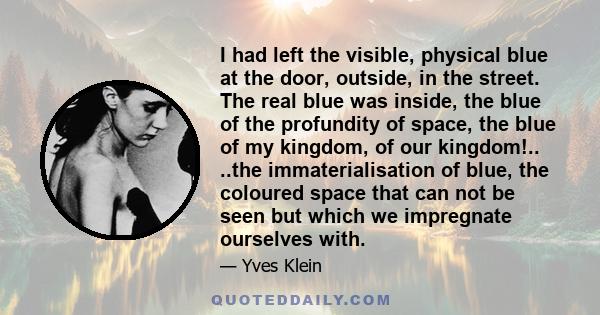 I had left the visible, physical blue at the door, outside, in the street. The real blue was inside, the blue of the profundity of space, the blue of my kingdom, of our kingdom!.. ..the immaterialisation of blue, the coloured space that can not be seen but which we impregnate ourselves with.

— Yves Klein

QUOTEDDAILY.COM